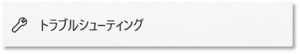 トラブルシューティング